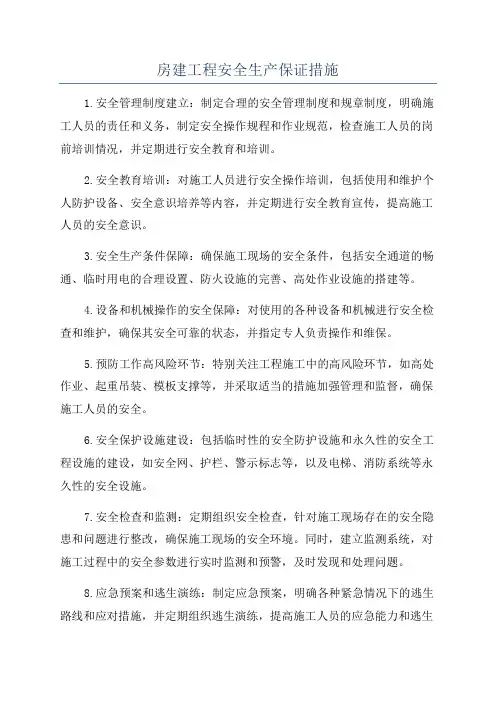 房建工程安全生产保证措施

1.安全管理制度建立：制定合理的安全管理制度和规章制度，明确施工人员的责任和义务，制定安全操作规程和作业规范，检查施工人员的岗前培训情况，并定期进行安全教育和培训。

2.安全教育培训：对施工人员进行安全操作培训，包括使用和维护个人防护设备、安全意识培养等内容，并定期进行安全教育宣传，提高施工人员的安全意识。

3.安全生产条件保障：确保施工现场的安全条件，包括安全通道的畅通、临时用电的合理设置、防火设施的完善、高处作业设施的搭建等。

4.设备和机械操作的安全保障：对使用的各种设备和机械进行安全检查和维护，确保其安全可靠的状态，并指定专人负责操作和维保。

5.预防工作高风险环节：特别关注工程施工中的高风险环节，如高处作业、起重吊装、模板支撑等，并采取适当的措施加强管理和监督，确保施工人员的安全。

6.安全保护设施建设：包括临时性的安全防护设施和永久性的安全工程设施的建设，如安全网、护栏、警示标志等，以及电梯、消防系统等永久性的安全设施。

7.安全检查和监测：定期组织安全检查，针对施工现场存在的安全隐患和问题进行整改，确保施工现场的安全环境。同时，建立监测系统，对施工过程中的安全参数进行实时监测和预警，及时发现和处理问题。

8.应急预案和逃生演练：制定应急预案，明确各种紧急情况下的逃生路线和应对措施，并定期组织逃生演练，提高施工人员的应急能力和逃生